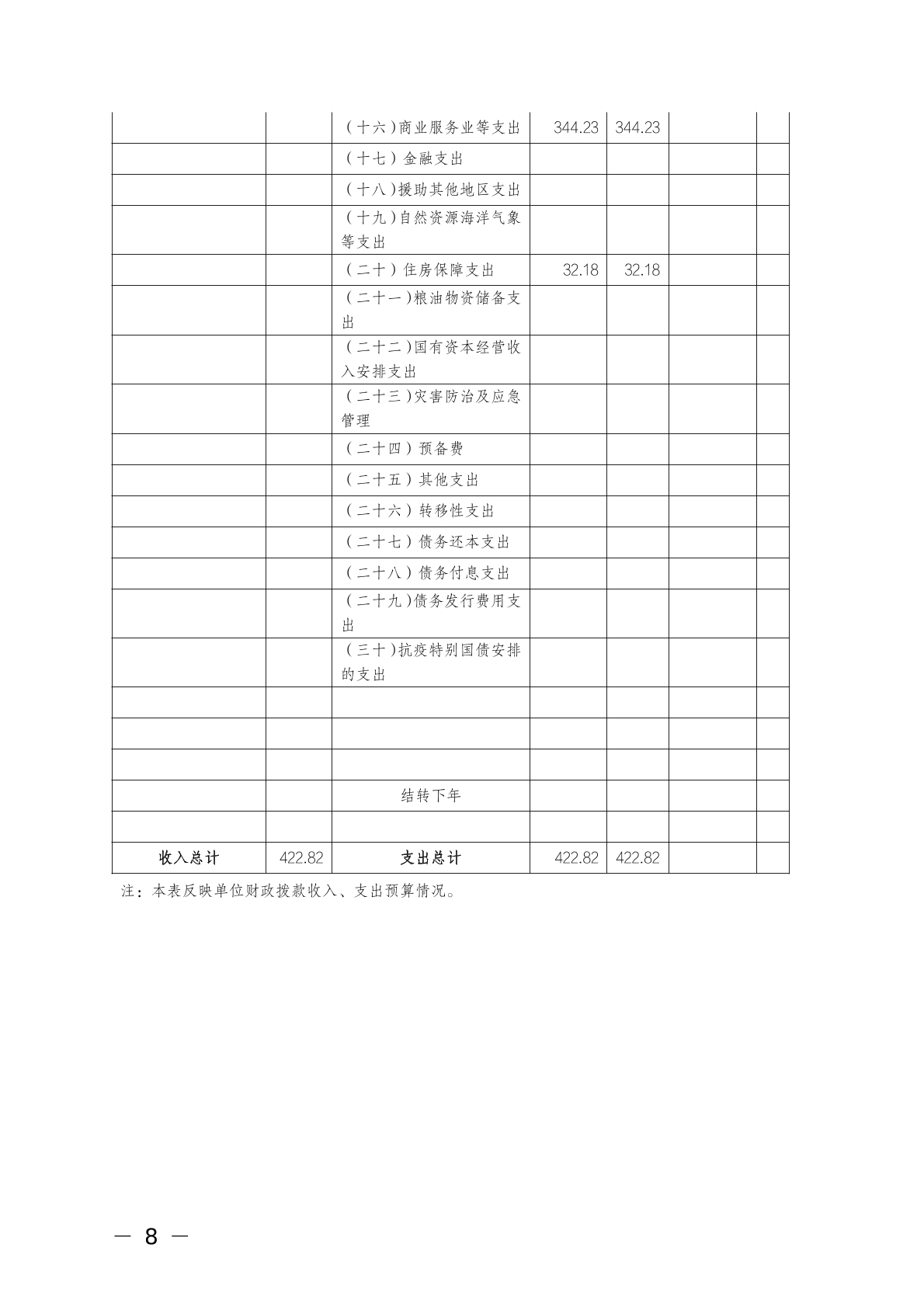 |  |  |  |  |  |  |  |
|---|---|---|---|---|---|---|
|  |  | （十六）商业服务业等支出 | 344.23 | 344.23 |  |  |
|  |  | （十七）金融支出 |  |  |  |  |
|  |  | （十八）援助其他地区支出 |  |  |  |  |
|  |  | （十九）自然资源海洋气象等支出 |  |  |  |  |
|  |  | （二十）住房保障支出 | 32.18 | 32.18 |  |  |
|  |  | （二十一）粮油物资储备支出 |  |  |  |  |
|  |  | （二十二）国有资本经营收入安排支出 |  |  |  |  |
|  |  | （二十三）灾害防治及应急管理 |  |  |  |  |
|  |  | （二十四）预备费 |  |  |  |  |
|  |  | （二十五）其他支出 |  |  |  |  |
|  |  | （二十六）转移性支出 |  |  |  |  |
|  |  | （二十七）债务还本支出 |  |  |  |  |
|  |  | （二十八）债务付息支出 |  |  |  |  |
|  |  | （二十九）债务发行费用支出 |  |  |  |  |
|  |  | （三十）抗疫特别国债安排的支出 |  |  |  |  |
|  |  |  |  |  |  |  |
|  |  |  |  |  |  |  |
|  |  |  |  |  |  |  |
|  |  | 结转下年 |  |  |  |  |
|  |  |  |  |  |  |  |
| 收入总计 | 422.82 | 支出总计 | 422.82 | 422.82 |  |  |

注：本表反映单位财政拨款收入、支出预算情况。

— 8 —